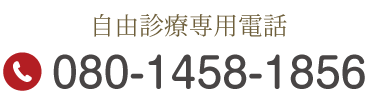 自由診療専用電話

080-1458-1856